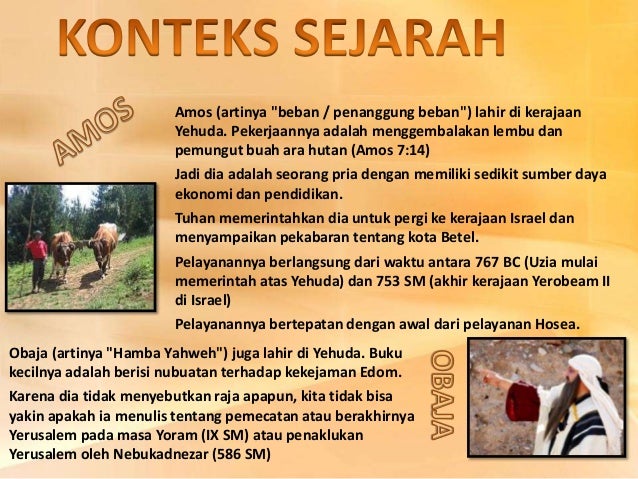 KONTEKS SEJARAH

AMOS

Amos (artinya "beban / penanggung beban") lahir di kerajaan Yehuda. Pekerjaannya adalah menggembalakan lembu dan pemungut buah ara hutan (Amos 7:14)

Jadi dia adalah seorang pria dengan memiliki sedikit sumber daya ekonomi dan pendidikan.

Tuhan memerintahkan dia untuk pergi ke kerajaan Israel dan menyampaikan pekabaran tentang kota Betel.

Pelayanannya berlangsung dari waktu antara 767 BC (Uzia mulai memerintah atas Yehuda) dan 753 SM (akhir kerajaan Yerobeam II di Israel)

Pelayanannya bertepatan dengan awal dari pelayanan Hosea.

Obaja (artinya "Hamba Yahweh") juga lahir di Yehuda. Buku kecilnya adalah berisi nubuatan terhadap kekejaman Edom.

Karena dia tidak menyebutkan raja apapun, kita tidak bisa yakin apakah ia menulis tentang pemecatan atau berakhirnya Yerusalem pada masa Yoram (IX SM) atau penaklukan Yerusalem oleh Nebukadnezar (586 SM)

OBAJA